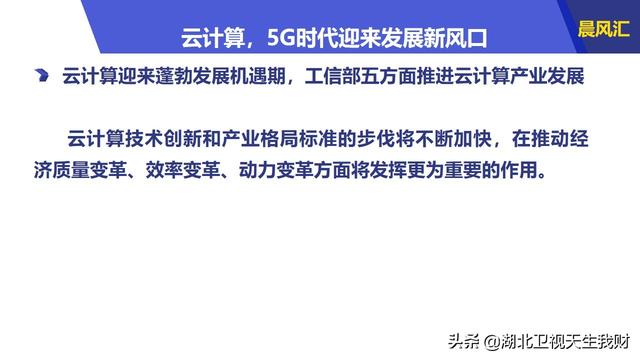 云计算，5G时代迎来发展新风口

晨风汇

云计算迎来蓬勃发展机遇期，工信部五方面推进云计算产业发展

云计算技术创新和产业格局标准的步伐将不断加快，在推动经济质量变革、效率变革、动力变革方面将发挥更为重要的作用。

头条 @湖北卫视天生我财